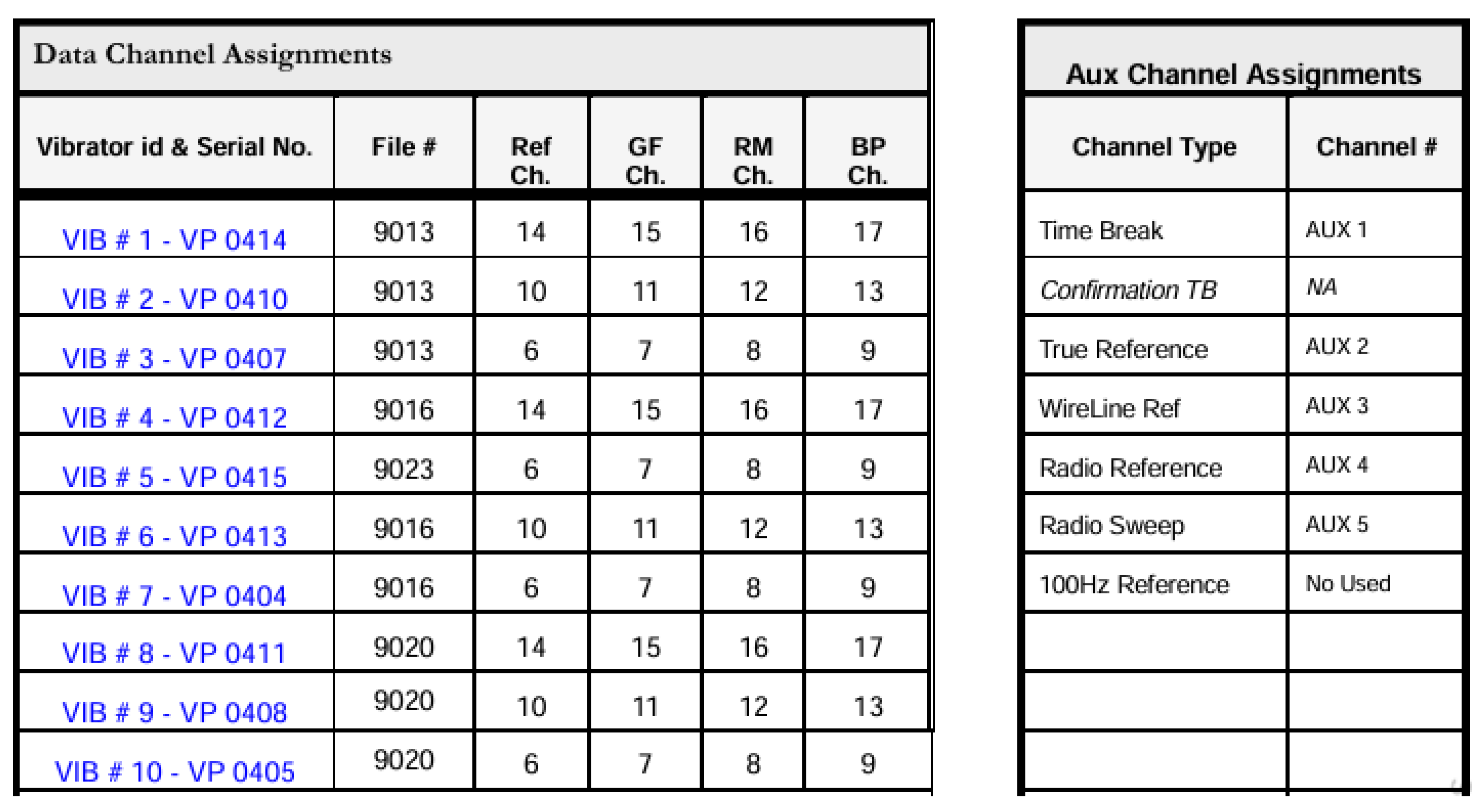 Data Channel Assignments

| Vibrator id & Serial No. | File # | Ref Ch. | GF Ch. | RM Ch. | BP Ch. |
|---|---|---|---|---|---|
| VIB # 1 - VP 0414 | 9013 | 14 | 15 | 16 | 17 |
| VIB # 2 - VP 0410 | 9013 | 10 | 11 | 12 | 13 |
| VIB # 3 - VP 0407 | 9013 | 6 | 7 | 8 | 9 |
| VIB # 4 - VP 0412 | 9016 | 14 | 15 | 16 | 17 |
| VIB # 5 - VP 0415 | 9023 | 6 | 7 | 8 | 9 |
| VIB # 6 - VP 0413 | 9016 | 10 | 11 | 12 | 13 |
| VIB # 7 - VP 0404 | 9016 | 6 | 7 | 8 | 9 |
| VIB # 8 - VP 0411 | 9020 | 14 | 15 | 16 | 17 |
| VIB # 9 - VP 0408 | 9020 | 10 | 11 | 12 | 13 |
| VIB # 10 - VP 0405 | 9020 | 6 | 7 | 8 | 9 |

Aux Channel Assignments

| Channel Type | Channel # |
|---|---|
| Time Break | AUX 1 |
| Confirmation TB | NA |
| True Reference | AUX 2 |
| WireLine Ref | AUX 3 |
| Radio Reference | AUX 4 |
| Radio Sweep | AUX 5 |
| 100Hz Reference | No Used |
| | |
| | |
| | |